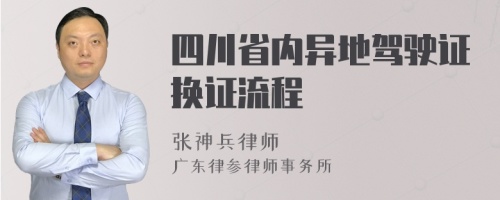 四川省内异地驾驶证换证流程

张神兵律师
广东律参律师事务所